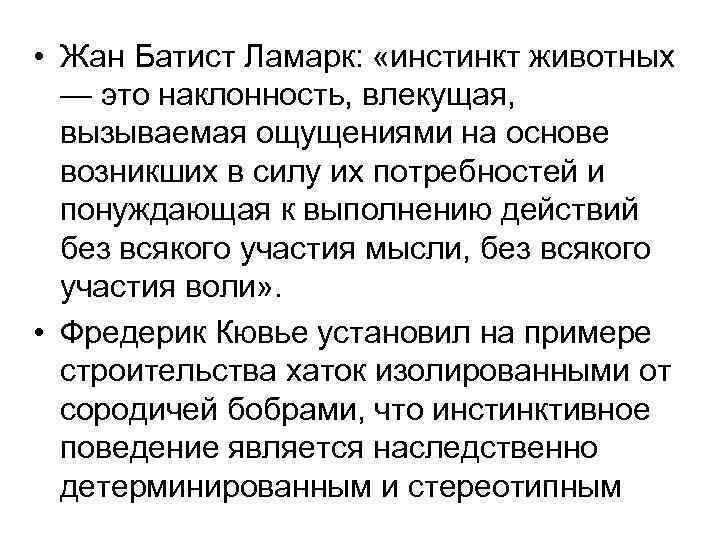 • Жан Батист Ламарк: «инстинкт животных — это наклонность, влекущая, вызываемая ощущениями на основе возникших в силу их потребностей и понуждающая к выполнению действий без всякого участия мысли, без всякого участия воли».

• Фредерик Кювье установил на примере строительства хаток изолированными от сородичей бобрами, что инстинктивное поведение является наследственно детерминированным и стереотипным